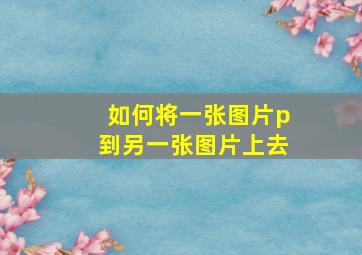 如何将一张图片p到另一张图片上去